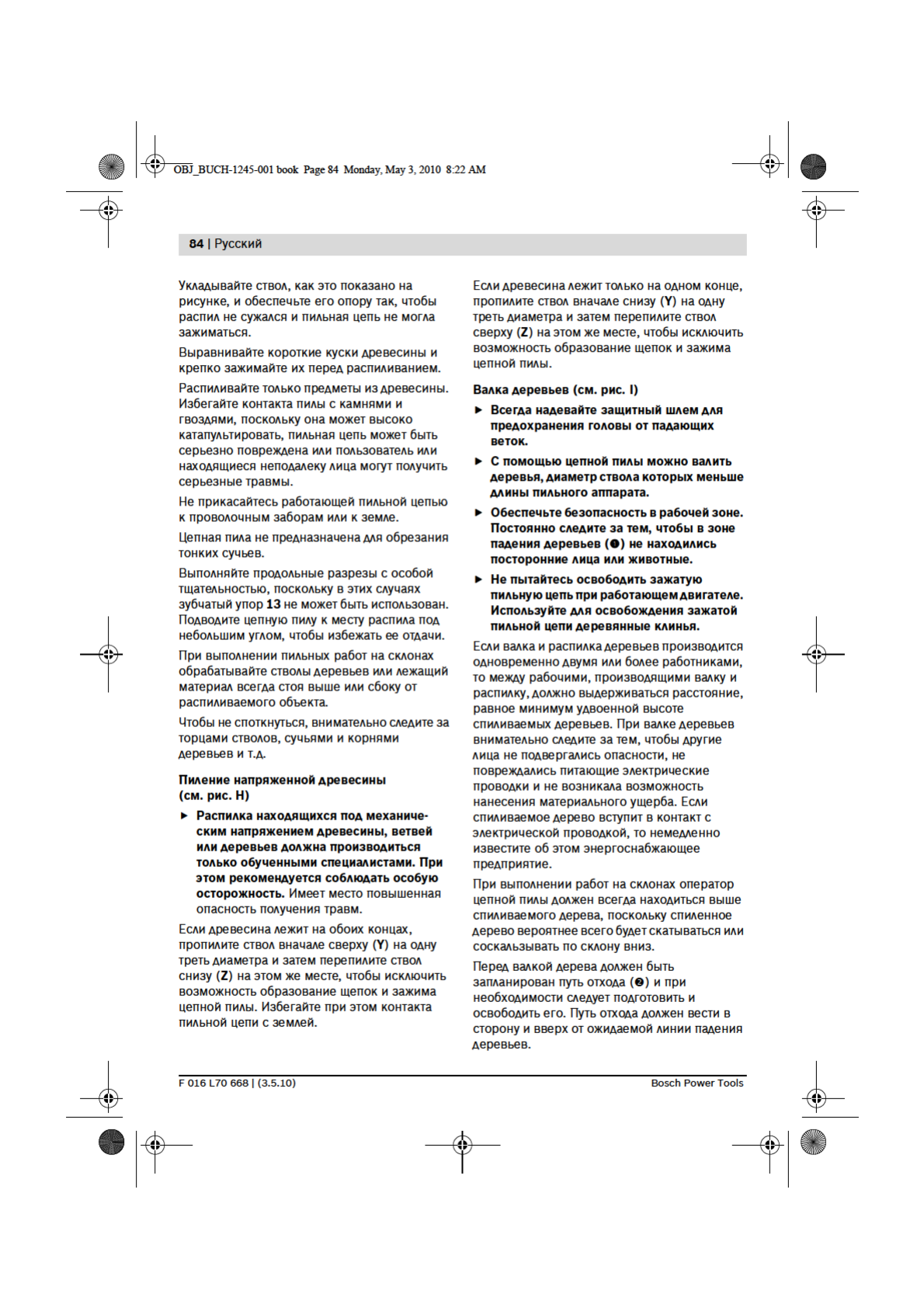 OBJ_BUCH-1245-001 book Page 84 Monday, May 3, 2010 8:22 AM

84 | Русский

Укладывайте ствол, как это показано на рисунке, и обеспечьте его опору так, чтобы распил не сужался и пильная цепь не могла зажиматься.

Выравнивайте короткие куски древесины и крепко зажимайте их перед распиливанием.

Распиливайте только предметы из древесины. Избегайте контакта пилы с камнями и гвоздями, поскольку она может высоко катапультировать, пильная цепь может быть серьезно повреждена или пользователь или находящиеся неподалеку лица могут получить серьезные травмы.

Не прикасайтесь работающей пильной цепью к проволочным заборам или к земле.

Цепная пила не предназначена для обрезания тонких сучьев.

Выполняйте продольные разрезы с особой тщательностью, поскольку в этих случаях зубчатый упор 13 не может быть использован. Подводите цепную пилу к месту распила под небольшим углом, чтобы избежать ее отдачи.

При выполнении пильных работ на склонах обрабатывайте стволы деревьев или лежащий материал всегда стоя выше или сбоку от распиливаемого объекта.

Чтобы не споткнуться, внимательно следите за торцами стволов, сучьями и корнями деревьев и т.д.

Пиление напряженной древесины (см. рис. H)

► Распилка находящихся под механическим напряжением древесины, ветвей или деревьев должна производиться только обученными специалистами. При этом рекомендуется соблюдать особую осторожность. Имеет место повышенная опасность получения травм.

Если древесина лежит на обоих концах, пропилите ствол вначале сверху (Y) на одну треть диаметра и затем перепилите ствол снизу (Z) на этом же месте, чтобы исключить возможность образование щепок и зажима цепной пилы. Избегайте при этом контакта пильной цепи с землей.

Если древесина лежит только на одном конце, пропилите ствол вначале снизу (Y) на одну треть диаметра и затем перепилите ствол сверху (Z) на этом же месте, чтобы исключить возможность образование щепок и зажима цепной пилы.

Валка деревьев (см. рис. I)

► Всегда надевайте защитный шлем для предохранения головы от падающих веток.

► С помощью цепной пилы можно валить деревья, диаметр ствола которых меньше длины пильного аппарата.

► Обеспечьте безопасность в рабочей зоне. Постоянно следите за тем, чтобы в зоне падения деревьев (❶) не находились посторонние лица или животные.

► Не пытайтесь освободить зажатую пильную цепь при работающем двигателе. Используйте для освобождения зажатой пильной цепи деревянные клинья.

Если валка и распилка деревьев производится одновременно двумя или более работниками, то между рабочими, производящими валку и распилку, должно выдерживаться расстояние, равное минимум удвоенной высоте спиливаемых деревьев. При валке деревьев внимательно следите за тем, чтобы другие лица не подвергались опасности, не повреждались питающие электрические проводки и не возникала возможность нанесения материального ущерба. Если спиливаемое дерево вступит в контакт с электрической проводкой, то немедленно известите об этом энергоснабжающее предприятие.

При выполнении работ на склонах оператор цепной пилы должен всегда находиться выше спиливаемого дерева, поскольку спиленное дерево вероятнее всего будет скатываться или соскальзывать по склону вниз.

Перед валкой дерева должен быть запланирован путь отхода (❷) и при необходимости следует подготовить и освободить его. Путь отхода должен вести в сторону и вверх от ожидаемой линии падения деревьев.

F 016 L70 668 | (3.5.10)

Bosch Power Tools